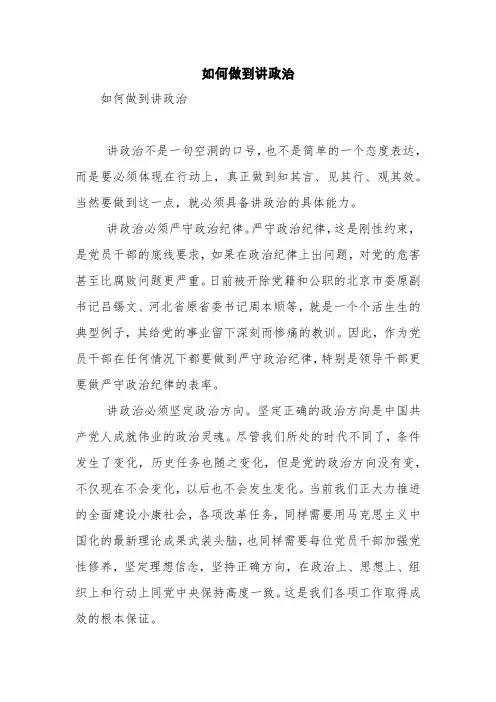 如何做到讲政治

如何做到讲政治

讲政治不是一句空洞的口号，也不是简单的一个态度表达，而是要必须体现在行动上，真正做到知其言、见其行、观其效。当然要做到这一点，就必须具备讲政治的具体能力。

讲政治必须严守政治纪律。严守政治纪律，这是刚性约束，是党员干部的底线要求，如果在政治纪律上出问题，对党的危害甚至比腐败问题更严重。日前被开除党籍和公职的北京市委原副书记吕锡文、河北省原省委书记周本顺等，就是一个个活生生的典型例子，其给党的事业留下深刻而惨痛的教训。因此，作为党员干部在任何情况下都要做到严守政治纪律，特别是领导干部更要做严守政治纪律的表率。

讲政治必须坚定政治方向。坚定正确的政治方向是中国共产党人成就伟业的政治灵魂。尽管我们所处的时代不同了，条件发生了变化，历史任务也随之变化，但是党的政治方向没有变，不仅现在不会变化，以后也不会发生变化。当前我们正大力推进的全面建设小康社会，各项改革任务，同样需要用马克思主义中国化的最新理论成果武装头脑，也同样需要每位党员干部加强党性修养，坚定理想信念，坚持正确方向，在政治上、思想上、组织上和行动上同党中央保持高度一致。这是我们各项工作取得成效的根本保证。